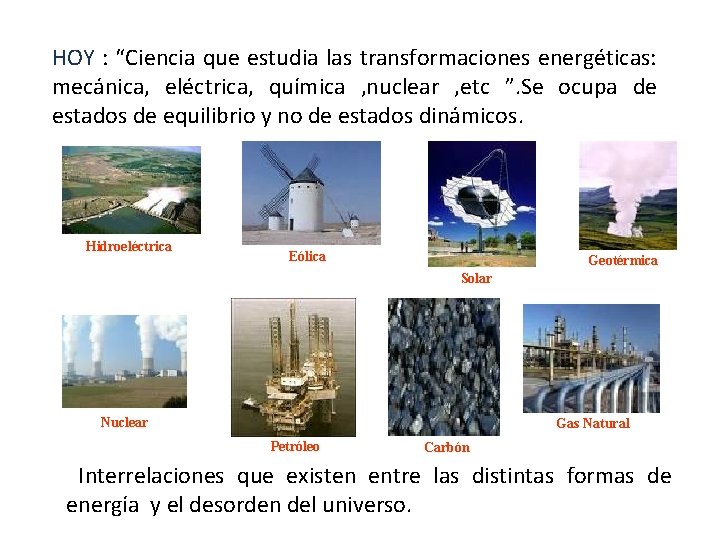 HOY : “Ciencia que estudia las transformaciones energéticas: mecánica, eléctrica, química ,nuclear ,etc ”.Se ocupa de estados de equilibrio y no de estados dinámicos.

Hidroeléctrica

Eólica

Solar

Geotérmica

Nuclear

Petróleo

Carbón

Gas Natural

Interrelaciones que existen entre las distintas formas de energía y el desorden del universo.